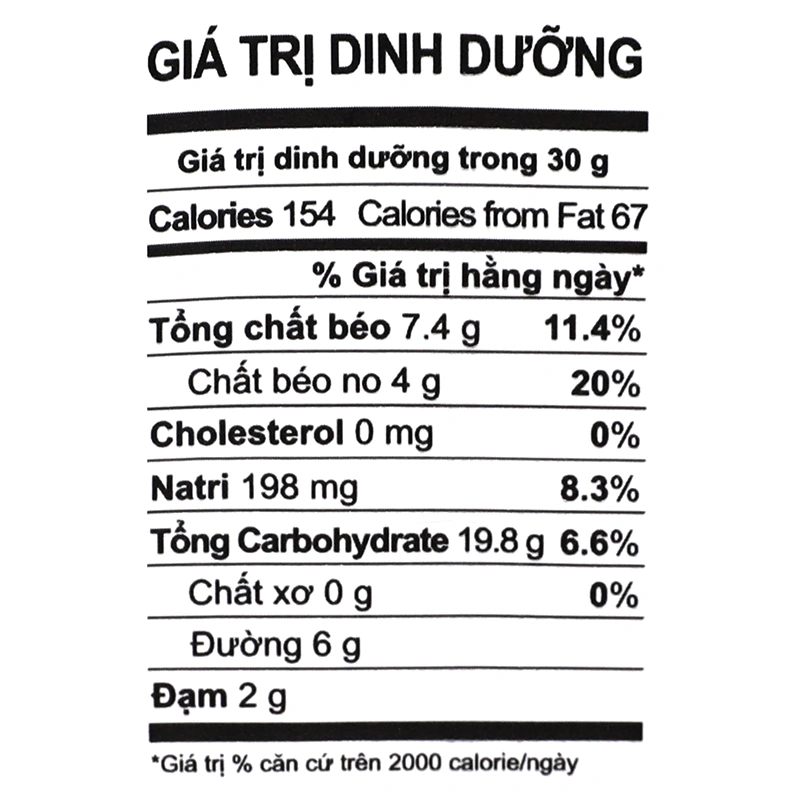 GIÁ TRỊ DINH DƯỠNG

Giá trị dinh dưỡng trong 30 g

Calories 154 Calories from Fat 67

% Giá trị hằng ngày*

Tổng chất béo 7.4 g 11.4%

Chất béo no 4 g 20%

Cholesterol 0 mg 0%

Natri 198 mg 8.3%

Tổng Carbohydrate 19.8 g 6.6%

Chất xơ 0 g 0%

Đường 6 g

Đạm 2 g

*Giá trị % căn cứ trên 2000 calorie/ngày